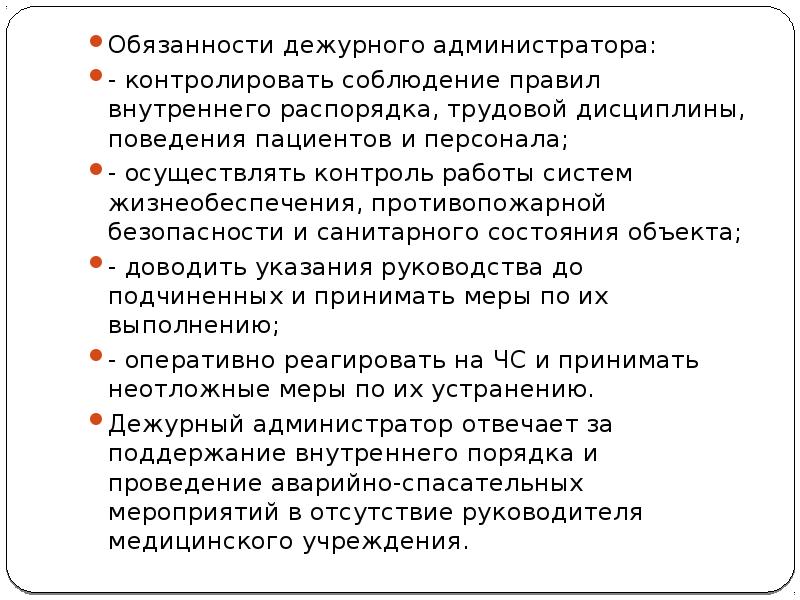 Обязанности дежурного администратора:

- контролировать соблюдение правил внутреннего распорядка, трудовой дисциплины, поведения пациентов и персонала;

- осуществлять контроль работы систем жизнеобеспечения, противопожарной безопасности и санитарного состояния объекта;

- доводить указания руководства до подчиненных и принимать меры по их выполнению;

- оперативно реагировать на ЧС и принимать неотложные меры по их устранению.

Дежурный администратор отвечает за поддержание внутреннего порядка и проведение аварийно-спасательных мероприятий в отсутствие руководителя медицинского учреждения.